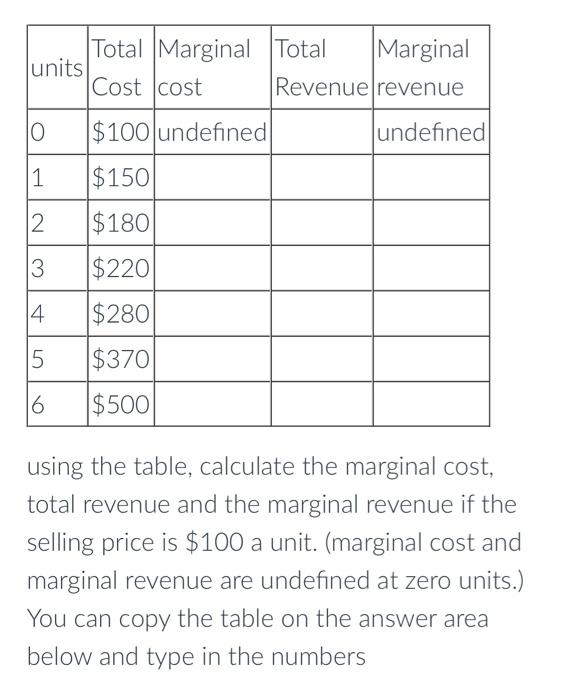 | units | Total Cost | Marginal cost | Total Revenue | Marginal revenue |
|---|---|---|---|---|
| 0 | \$100 | undefined | | undefined |
| 1 | \$150 | | | |
| 2 | \$180 | | | |
| 3 | \$220 | | | |
| 4 | \$280 | | | |
| 5 | \$370 | | | |
| 6 | \$500 | | | |

using the table, calculate the marginal cost, total revenue and the marginal revenue if the selling price is \$100 a unit. (marginal cost and marginal revenue are undefined at zero units.) You can copy the table on the answer area below and type in the numbers